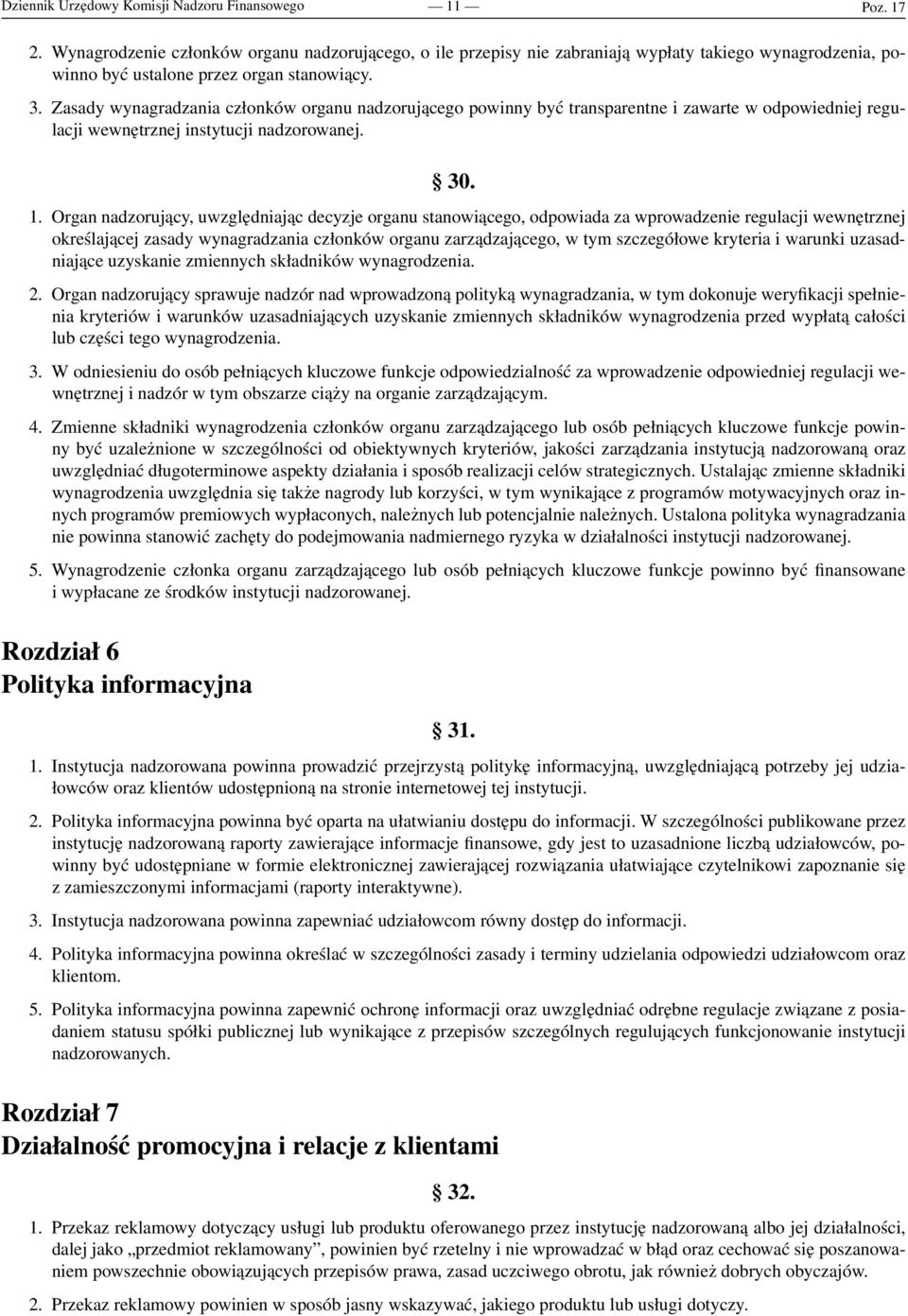 Dziennik Urzędowy Komisji Nadzoru Finansowego — 11 — Poz. 17

2. Wynagrodzenie członków organu nadzorującego, o ile przepisy nie zabraniają wypłaty takiego wynagrodzenia, powinno być ustalone przez organ stanowiący.

3. Zasady wynagradzania członków organu nadzorującego powinny być transparentne i zawarte w odpowiedniej regulacji wewnętrznej instytucji nadzorowanej.

§ 30.

1. Organ nadzorujący, uwzględniając decyzje organu stanowiącego, odpowiada za wprowadzenie regulacji wewnętrznej określającej zasady wynagradzania członków organu zarządzającego, w tym szczegółowe kryteria i warunki uzasadniające uzyskanie zmiennych składników wynagrodzenia.

2. Organ nadzorujący sprawuje nadzór nad wprowadzoną polityką wynagradzania, w tym dokonuje weryfikacji spełnienia kryteriów i warunków uzasadniających uzyskanie zmiennych składników wynagrodzenia przed wypłatą całości lub części tego wynagrodzenia.

3. W odniesieniu do osób pełniących kluczowe funkcje odpowiedzialność za wprowadzenie odpowiedniej regulacji wewnętrznej i nadzór w tym obszarze ciąży na organie zarządzającym.

4. Zmienne składniki wynagrodzenia członków organu zarządzającego lub osób pełniących kluczowe funkcje powinny być uzależnione w szczególności od obiektywnych kryteriów, jakości zarządzania instytucją nadzorowaną oraz uwzględniać długoterminowe aspekty działania i sposób realizacji celów strategicznych. Ustalając zmienne składniki wynagrodzenia uwzględnia się także nagrody lub korzyści, w tym wynikające z programów motywacyjnych oraz innych programów premiowych wypłaconych, należnych lub potencjalnie należnych. Ustalona polityka wynagradzania nie powinna stanowić zachęty do podejmowania nadmiernego ryzyka w działalności instytucji nadzorowanej.

5. Wynagrodzenie członka organu zarządzającego lub osób pełniących kluczowe funkcje powinno być finansowane i wypłacane ze środków instytucji nadzorowanej.

Rozdział 6
Polityka informacyjna

§ 31.

1. Instytucja nadzorowana powinna prowadzić przejrzystą politykę informacyjną, uwzględniającą potrzeby jej udziałowców oraz klientów udostępnioną na stronie internetowej tej instytucji.

2. Polityka informacyjna powinna być oparta na ułatwianiu dostępu do informacji. W szczególności publikowane przez instytucję nadzorowaną raporty zawierające informacje finansowe, gdy jest to uzasadnione liczbą udziałowców, powinny być udostępniane w formie elektronicznej zawierającej rozwiązania ułatwiające czytelnikowi zapoznanie się z zamieszczonymi informacjami (raporty interaktywne).

3. Instytucja nadzorowana powinna zapewniać udziałowcom równy dostęp do informacji.

4. Polityka informacyjna powinna określać w szczególności zasady i terminy udzielania odpowiedzi udziałowcom oraz klientom.

5. Polityka informacyjna powinna zapewnić ochronę informacji oraz uwzględniać odrębne regulacje związane z posiadaniem statusu spółki publicznej lub wynikające z przepisów szczególnych regulujących funkcjonowanie instytucji nadzorowanych.

Rozdział 7
Działalność promocyjna i relacje z klientami

§ 32.

1. Przekaz reklamowy dotyczący usługi lub produktu oferowanego przez instytucję nadzorowaną albo jej działalności, dalej jako „przedmiot reklamowany”, powinien być rzetelny i nie wprowadzać w błąd oraz cechować się poszanowaniem powszechnie obowiązujących przepisów prawa, zasad uczciwego obrotu, jak również dobrych obyczajów.

2. Przekaz reklamowy powinien w sposób jasny wskazywać, jakiego produktu lub usługi dotyczy.